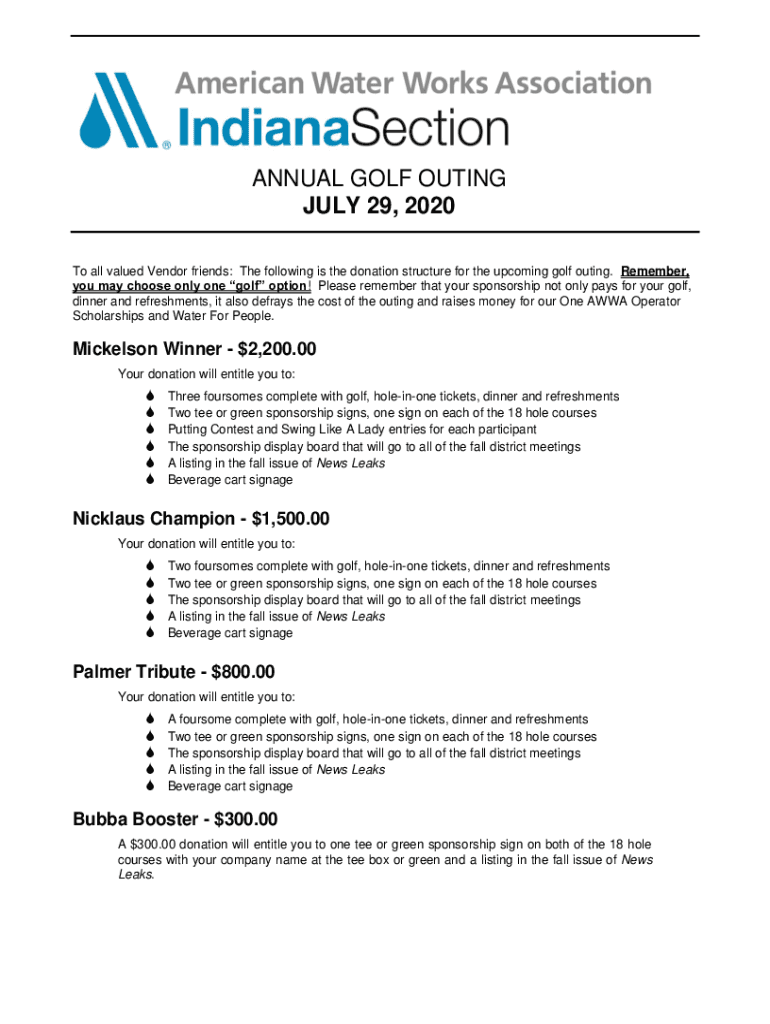 American Water Works Association
IndianaSection

ANNUAL GOLF OUTING
JULY 29, 2020

To all valued Vendor friends: The following is the donation structure for the upcoming golf outing. Remember, you may choose only one “golf” option! Please remember that your sponsorship not only pays for your golf, dinner and refreshments, it also defrays the cost of the outing and raises money for our One AWWA Operator Scholarships and Water For People.

Mickelson Winner - $2,200.00
Your donation will entitle you to:
Three foursomes complete with golf, hole-in-one tickets, dinner and refreshments
Two tee or green sponsorship signs, one sign on each of the 18 hole courses
Putting Contest and Swing Like A Lady entries for each participant
The sponsorship display board that will go to all of the fall district meetings
A listing in the fall issue of News Leaks
Beverage cart signage

Nicklaus Champion - $1,500.00
Your donation will entitle you to:
Two foursomes complete with golf, hole-in-one tickets, dinner and refreshments
Two tee or green sponsorship signs, one sign on each of the 18 hole courses
The sponsorship display board that will go to all of the fall district meetings
A listing in the fall issue of News Leaks
Beverage cart signage

Palmer Tribute - $800.00
Your donation will entitle you to:
A foursome complete with golf, hole-in-one tickets, dinner and refreshments
Two tee or green sponsorship signs, one sign on each of the 18 hole courses
The sponsorship display board that will go to all of the fall district meetings
A listing in the fall issue of News Leaks
Beverage cart signage

Bubba Booster - $300.00
A $300.00 donation will entitle you to one tee or green sponsorship sign on both of the 18 hole courses with your company name at the tee box or green and a listing in the fall issue of News Leaks.